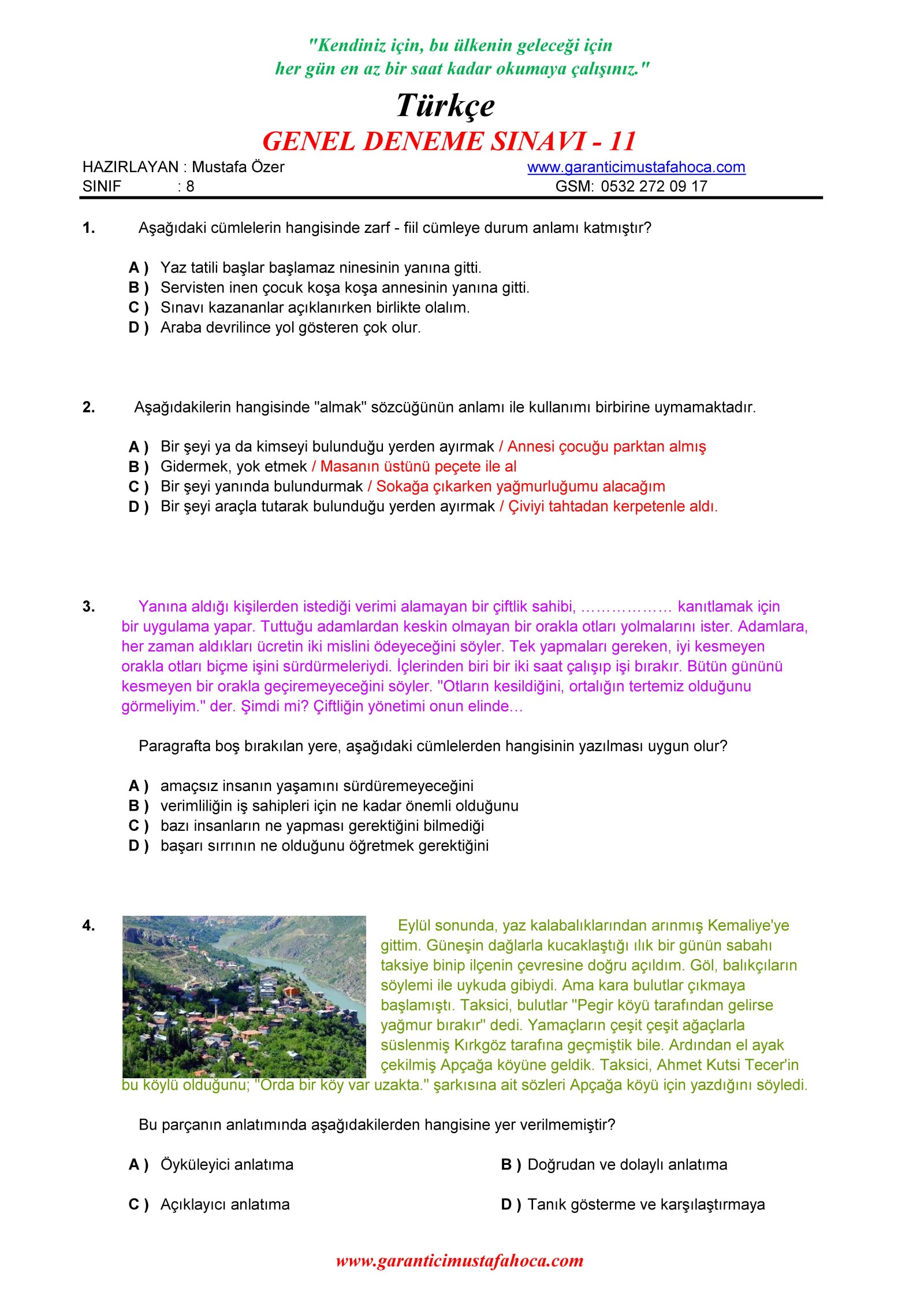 "Kendiniz için, bu ülkenin geleceği için her gün en az bir saat kadar okumaya çalışınız."

Türkçe

GENEL DENEME SINAVI - 11

HAZIRLAYAN : Mustafa Özer
SINIF : 8

www.garanticimustafahoca.com
GSM: 0532 272 09 17

1. Aşağıdaki cümlelerin hangisinde zarf - fiil cümleye durum anlamı katmıştır?

A ) Yaz tatili başlar başlamaz ninesinin yanına gitti.
B ) Servisten inen çocuk koşa koşa annesinin yanına gitti.
C ) Sınavı kazananlar açıklanırken birlikte olalım.
D ) Araba devrilince yol gösteren çok olur.

2. Aşağıdakilerin hangisinde "almak" sözcüğünün anlamı ile kullanımı birbirine uymamaktadır.

A ) Bir şeyi ya da kimseyi bulunduğu yerden ayırmak / Annesi çocuğu parktan almış
B ) Gidermek, yok etmek / Masanın üstünü peçete ile al
C ) Bir şeyi yanında bulundurmak / Sokağa çıkarken yağmurluğumu alacağım
D ) Bir şeyi araçla tutarak bulunduğu yerden ayırmak / Çiviyi tahtadan kerpetenle aldı.

3. Yanına aldığı kişilerden istediği verimi alamayan bir çiftlik sahibi, ……………… kanıtlamak için bir uygulama yapar. Tuttuğu adamlardan keskin olmayan bir orakla otları yolmalarını ister. Adamlara, her zaman aldıkları ücretin iki mislini ödeyeceğini söyler. Tek yapmaları gereken, iyi kesmeyen orakla otları biçme işini sürdürmeleriydi. İçlerinden biri bir iki saat çalışıp işi bırakır. Bütün gününü kesmeyen bir orakla geçiremeyeceğini söyler. "Otların kesildiğini, ortalığın tertemiz olduğunu görmeliyim." der. Şimdi mi? Çiftliğin yönetimi onun elinde…

Paragrafta boş bırakılan yere, aşağıdaki cümlelerden hangisinin yazılması uygun olur?

A ) amaçsız insanın yaşamını sürdüremeyeceğini
B ) verimliliğin iş sahipleri için ne kadar önemli olduğunu
C ) bazı insanların ne yapması gerektiğini bilmediği
D ) başarı sırrının ne olduğunu öğretmek gerektiğini

4. Eylül sonunda, yaz kalabalıklarından arınmış Kemaliye'ye gittim. Güneşin dağlarla kucaklaştığı ılık bir günün sabahı taksiye binip ilçenin çevresine doğru açıldım. Göl, balıkçıların söylemi ile uykuda gibiydi. Ama kara bulutlar çıkmaya başlamıştı. Taksici, bulutlar "Pegir köyü tarafından gelirse yağmur bırakır" dedi. Yamaçların çeşit çeşit ağaçlarla süslenmiş Kırkgöz tarafına geçmiştik bile. Ardından el ayak çekilmiş Apçağa köyüne geldik. Taksici, Ahmet Kutsi Tecer'in bu köylü olduğunu; "Orda bir köy var uzakta." şarkısına ait sözleri Apçağa köyü için yazdığını söyledi.

Bu parçanın anlatımında aşağıdakilerden hangisine yer verilmemiştir?

A ) Öyküleyici anlatıma
B ) Doğrudan ve dolaylı anlatıma
C ) Açıklayıcı anlatıma
D ) Tanık gösterme ve karşılaştırmaya

www.garanticimustafahoca.com